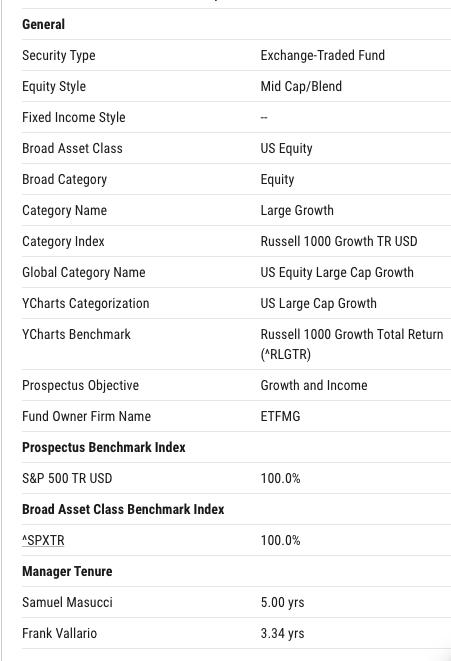 | General | |
|---|---|
| Security Type | Exchange-Traded Fund |
| Equity Style | Mid Cap/Blend |
| Fixed Income Style | -- |
| Broad Asset Class | US Equity |
| Broad Category | Equity |
| Category Name | Large Growth |
| Category Index | Russell 1000 Growth TR USD |
| Global Category Name | US Equity Large Cap Growth |
| YCharts Categorization | US Large Cap Growth |
| YCharts Benchmark | Russell 1000 Growth Total Return (^RLGTR) |
| Prospectus Objective | Growth and Income |
| Fund Owner Firm Name | ETFMG |
| **Prospectus Benchmark Index** | |
| S&P 500 TR USD | 100.0% |
| **Broad Asset Class Benchmark Index** | |
| ^SPXTR | 100.0% |
| **Manager Tenure** | |
| Samuel Masucci | 5.00 yrs |
| Frank Vallario | 3.34 yrs |